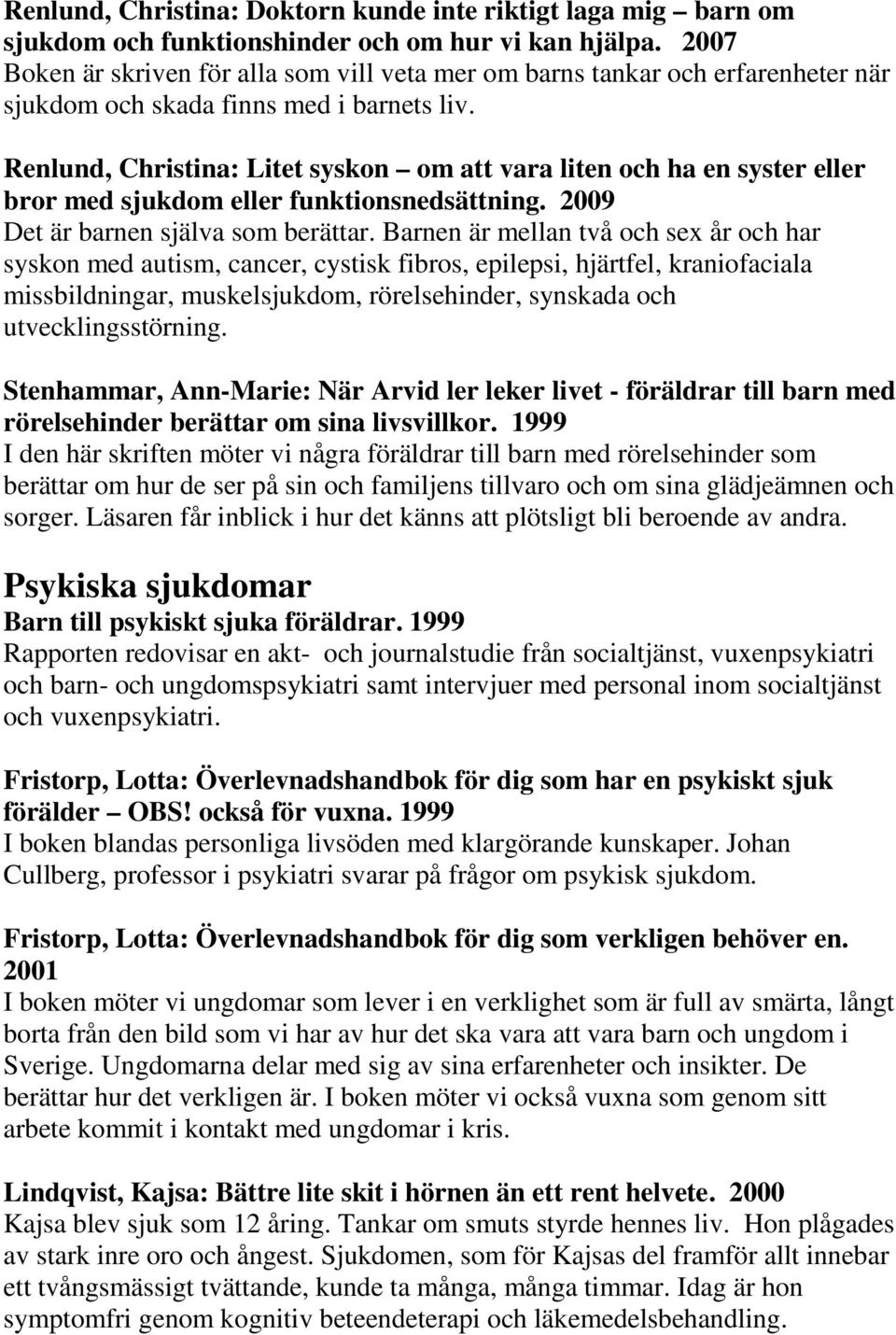 Renlund, Christina: Doktorn kunde inte riktigt laga mig – barn om sjukdom och funktionshinder och om hur vi kan hjälpa. 2007
Boken är skriven för alla som vill veta mer om barns tankar och erfarenheter när sjukdom och skada finns med i barnets liv.

Renlund, Christina: Litet syskon – om att vara liten och ha en syster eller bror med sjukdom eller funktionsnedsättning. 2009
Det är barnen själva som berättar. Barnen är mellan två och sex år och har syskon med autism, cancer, cystisk fibros, epilepsi, hjärtfel, kraniofaciala missbildningar, muskelsjukdom, rörelsehinder, synskada och utvecklingsstörning.

Stenhammar, Ann-Marie: När Arvid ler leker livet - föräldrar till barn med rörelsehinder berättar om sina livsvillkor. 1999
I den här skriften möter vi några föräldrar till barn med rörelsehinder som berättar om hur de ser på sin och familjens tillvaro och om sina glädjeämnen och sorger. Läsaren får inblick i hur det känns att plötsligt bli beroende av andra.

Psykiska sjukdomar
Barn till psykiskt sjuka föräldrar. 1999
Rapporten redovisar en akt- och journalstudie från socialtjänst, vuxenpsykiatri och barn- och ungdomspsykiatri samt intervjuer med personal inom socialtjänst och vuxenpsykiatri.

Fristorp, Lotta: Överlevnadshandbok för dig som har en psykiskt sjuk förälder – OBS! också för vuxna. 1999
I boken blandas personliga livsöden med klargörande kunskaper. Johan Cullberg, professor i psykiatri svarar på frågor om psykisk sjukdom.

Fristorp, Lotta: Överlevnadshandbok för dig som verkligen behöver en. 2001
I boken möter vi ungdomar som lever i en verklighet som är full av smärta, långt borta från den bild som vi har av hur det ska vara att vara barn och ungdom i Sverige. Ungdomarna delar med sig av sina erfarenheter och insikter. De berättar hur det verkligen är. I boken möter vi också vuxna som genom sitt arbete kommit i kontakt med ungdomar i kris.

Lindqvist, Kajsa: Bättre lite skit i hörnen än ett rent helvete. 2000
Kajsa blev sjuk som 12 åring. Tankar om smuts styrde hennes liv. Hon plågades av stark inre oro och ångest. Sjukdomen, som för Kajsas del framför allt innebar ett tvångsmässigt tvättande, kunde ta många, många timmar. Idag är hon symptomfri genom kognitiv beteendeterapi och läkemedelsbehandling.